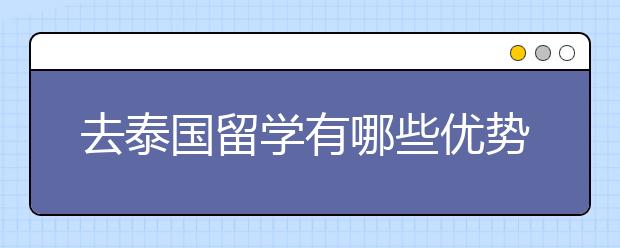 去泰国留学有哪些优势